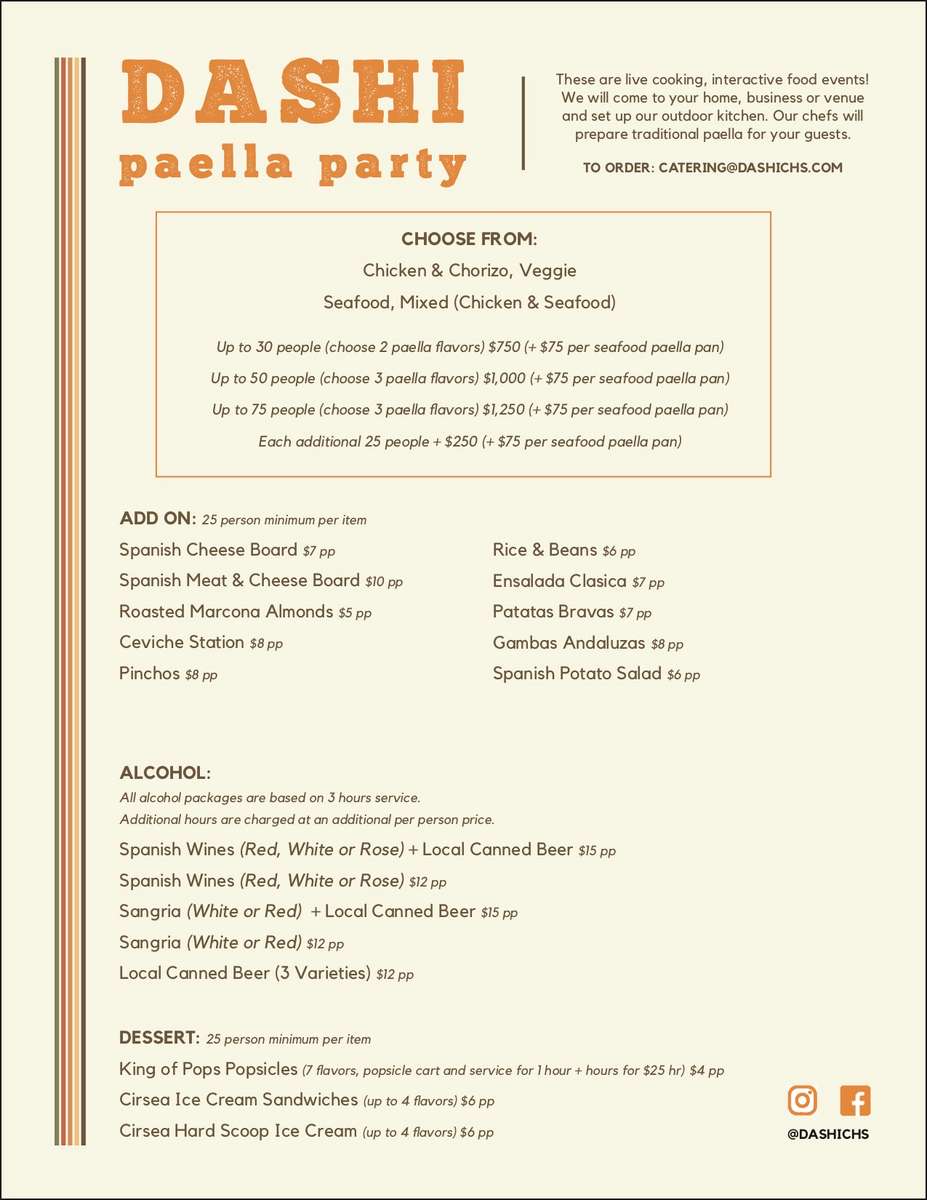 DASHI
paella party

These are live cooking, interactive food events! We will come to your home, business or venue and set up our outdoor kitchen. Our chefs will prepare traditional paella for your guests.

TO ORDER: CATERING@DASHICHS.COM

CHOOSE FROM:
Chicken & Chorizo, Veggie
Seafood, Mixed (Chicken & Seafood)

Up to 30 people (choose 2 paella flavors) $750 (+ $75 per seafood paella pan)
Up to 50 people (choose 3 paella flavors) $1,000 (+ $75 per seafood paella pan)
Up to 75 people (choose 3 paella flavors) $1,250 (+ $75 per seafood paella pan)
Each additional 25 people + $250 (+ $75 per seafood paella pan)

ADD ON: 25 person minimum per item
Spanish Cheese Board $7 pp
Spanish Meat & Cheese Board $10 pp
Roasted Marcona Almonds $5 pp
Ceviche Station $8 pp
Pinchos $8 pp
Rice & Beans $6 pp
Ensalada Clasica $7 pp
Patatas Bravas $7 pp
Gambas Andaluzas $8 pp
Spanish Potato Salad $6 pp

ALCOHOL:
All alcohol packages are based on 3 hours service.
Additional hours are charged at an additional per person price.
Spanish Wines (Red, White or Rose) + Local Canned Beer $15 pp
Spanish Wines (Red, White or Rose) $12 pp
Sangria (White or Red) + Local Canned Beer $15 pp
Sangria (White or Red) $12 pp
Local Canned Beer (3 Varieties) $12 pp

DESSERT: 25 person minimum per item
King of Pops Popsicles (7 flavors, popsicle cart and service for 1 hour + hours for $25 hr) $4 pp
Cirsea Ice Cream Sandwiches (up to 4 flavors) $6 pp
Cirsea Hard Scoop Ice Cream (up to 4 flavors) $6 pp

@DASHICHS